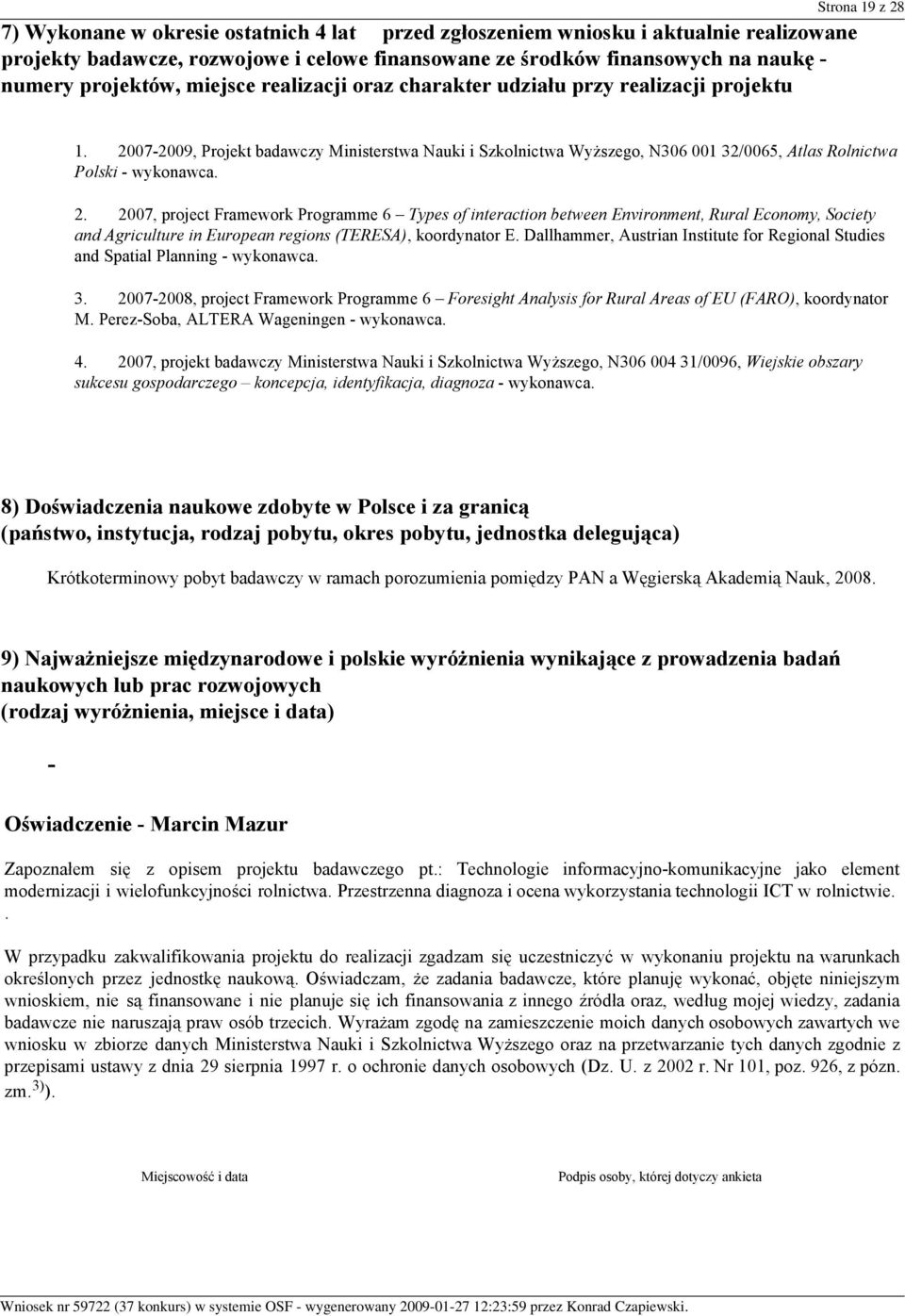 Strona 19 z 28

7) Wykonane w okresie ostatnich 4 lat przed zgłoszeniem wniosku i aktualnie realizowane projekty badawcze, rozwojowe i celowe finansowane ze środków finansowych na naukę - numery projektów, miejsce realizacji oraz charakter udziału przy realizacji projektu

1. 2007-2009, Projekt badawczy Ministerstwa Nauki i Szkolnictwa Wyższego, N306 001 32/0065, Atlas Rolnictwa Polski - wykonawca.

2. 2007, project Framework Programme 6 – Types of interaction between Environment, Rural Economy, Society and Agriculture in European regions (TERESA), koordynator E. Dallhammer, Austrian Institute for Regional Studies and Spatial Planning - wykonawca.

3. 2007-2008, project Framework Programme 6 – Foresight Analysis for Rural Areas of EU (FARO), koordynator M. Perez-Soba, ALTERA Wageningen - wykonawca.

4. 2007, projekt badawczy Ministerstwa Nauki i Szkolnictwa Wyższego, N306 004 31/0096, Wiejskie obszary sukcesu gospodarczego – koncepcja, identyfikacja, diagnoza - wykonawca.

8) Doświadczenia naukowe zdobyte w Polsce i za granicą
(państwo, instytucja, rodzaj pobytu, okres pobytu, jednostka delegująca)

Krótkoterminowy pobyt badawczy w ramach porozumienia pomiędzy PAN a Węgierską Akademią Nauk, 2008.

9) Najważniejsze międzynarodowe i polskie wyróżnienia wynikające z prowadzenia badań naukowych lub prac rozwojowych
(rodzaj wyróżnienia, miejsce i data)

-

Oświadczenie - Marcin Mazur

Zapoznałem się z opisem projektu badawczego pt.: Technologie informacyjno-komunikacyjne jako element modernizacji i wielofunkcyjności rolnictwa. Przestrzenna diagnoza i ocena wykorzystania technologii ICT w rolnictwie.
.

W przypadku zakwalifikowania projektu do realizacji zgadzam się uczestniczyć w wykonaniu projektu na warunkach określonych przez jednostkę naukową. Oświadczam, że zadania badawcze, które planuję wykonać, objęte niniejszym wnioskiem, nie są finansowane i nie planuje się ich finansowania z innego źródła oraz, według mojej wiedzy, zadania badawcze nie naruszają praw osób trzecich. Wyrażam zgodę na zamieszczenie moich danych osobowych zawartych we wniosku w zbiorze danych Ministerstwa Nauki i Szkolnictwa Wyższego oraz na przetwarzanie tych danych zgodnie z przepisami ustawy z dnia 29 sierpnia 1997 r. o ochronie danych osobowych (Dz. U. z 2002 r. Nr 101, poz. 926, z późn. zm.$^{3)}$).

Miejscowość i data

Podpis osoby, której dotyczy ankieta

Wniosek nr 59722 (37 konkurs) w systemie OSF - wygenerowany 2009-01-27 12:23:59 przez Konrad Czapiewski.